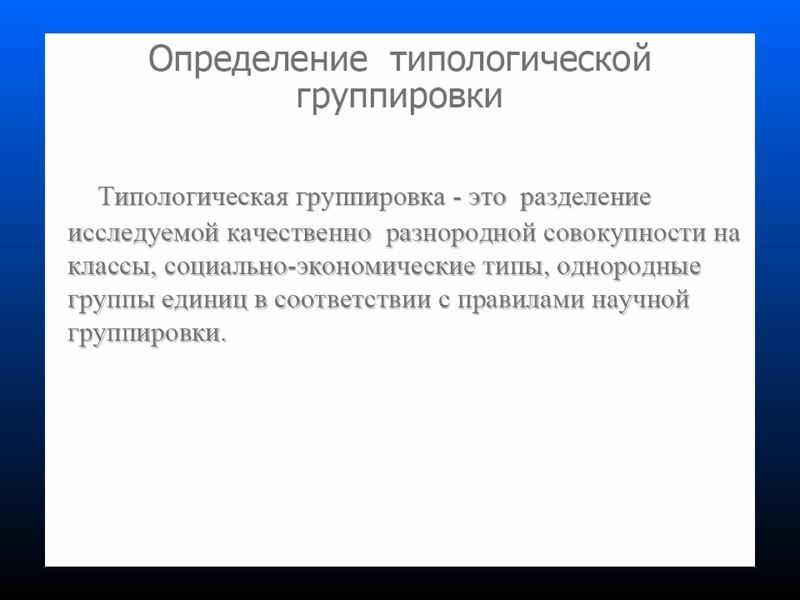 Определение типологической группировки

Типологическая группировка - это разделение исследуемой качественно разнородной совокупности на классы, социально-экономические типы, однородные группы единиц в соответствии с правилами научной группировки.